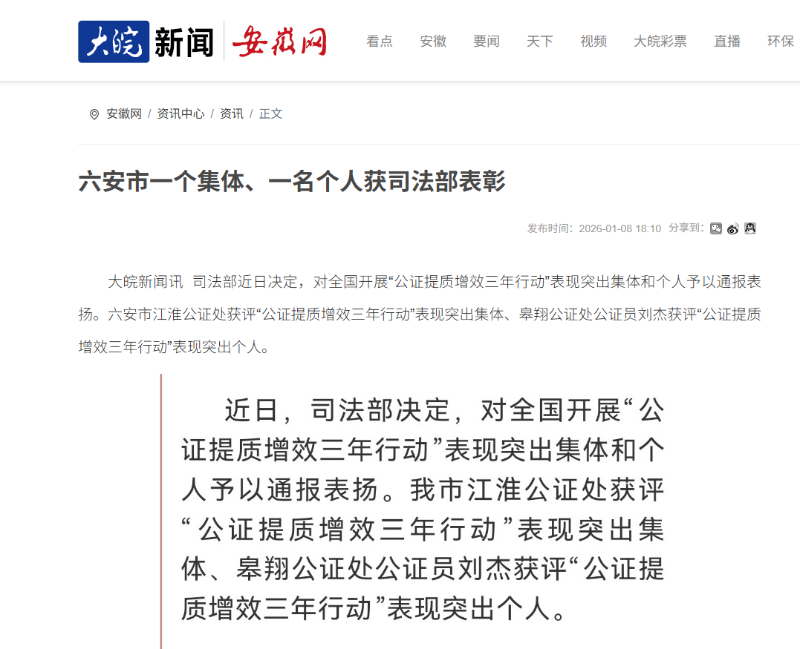 大皖新闻 安徽网

看点 安徽 要闻 天下 视频 大皖彩票 直播 环保

安徽网 / 资讯中心 / 资讯 / 正文

六安市一个集体、一名个人获司法部表彰

发布时间：2026-01-08 18:10 分享到：

大皖新闻讯 司法部近日决定，对全国开展“公证提质增效三年行动”表现突出集体和个人予以通报表扬。六安市江淮公证处获评“公证提质增效三年行动”表现突出集体、皋翔公证处公证员刘杰获评“公证提质增效三年行动”表现突出个人。

近日，司法部决定，对全国开展“公证提质增效三年行动”表现突出集体和个人予以通报表扬。我市江淮公证处获评“公证提质增效三年行动”表现突出集体、皋翔公证处公证员刘杰获评“公证提质增效三年行动”表现突出个人。